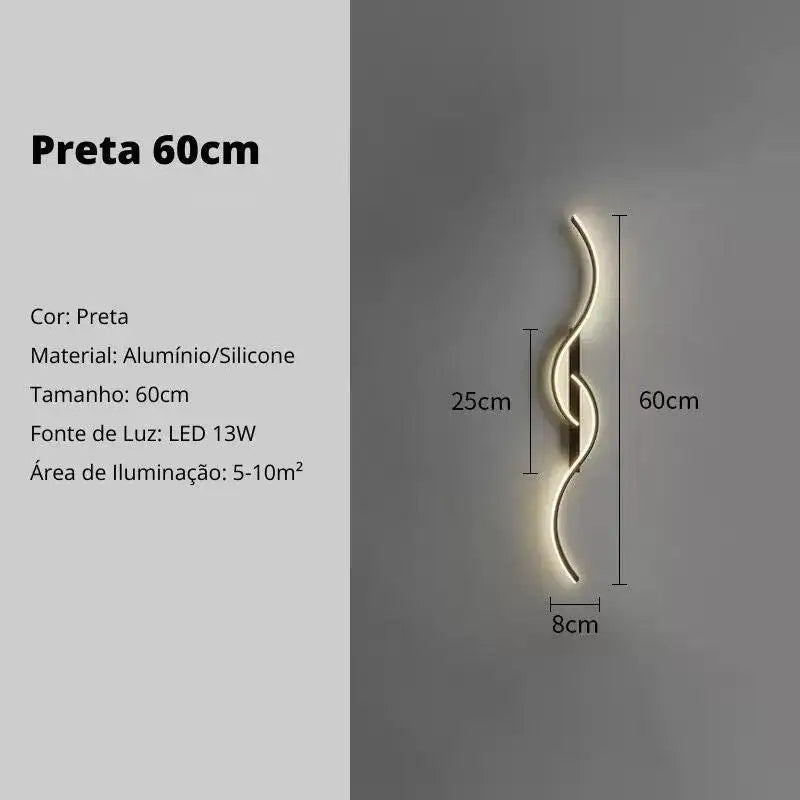 Preta 60cm

Cor: Preta
Material: Alumínio/Silicone
Tamanho: 60cm
Fonte de Luz: LED 13W
Área de Iluminação: 5-10m²

25cm
60cm
8cm